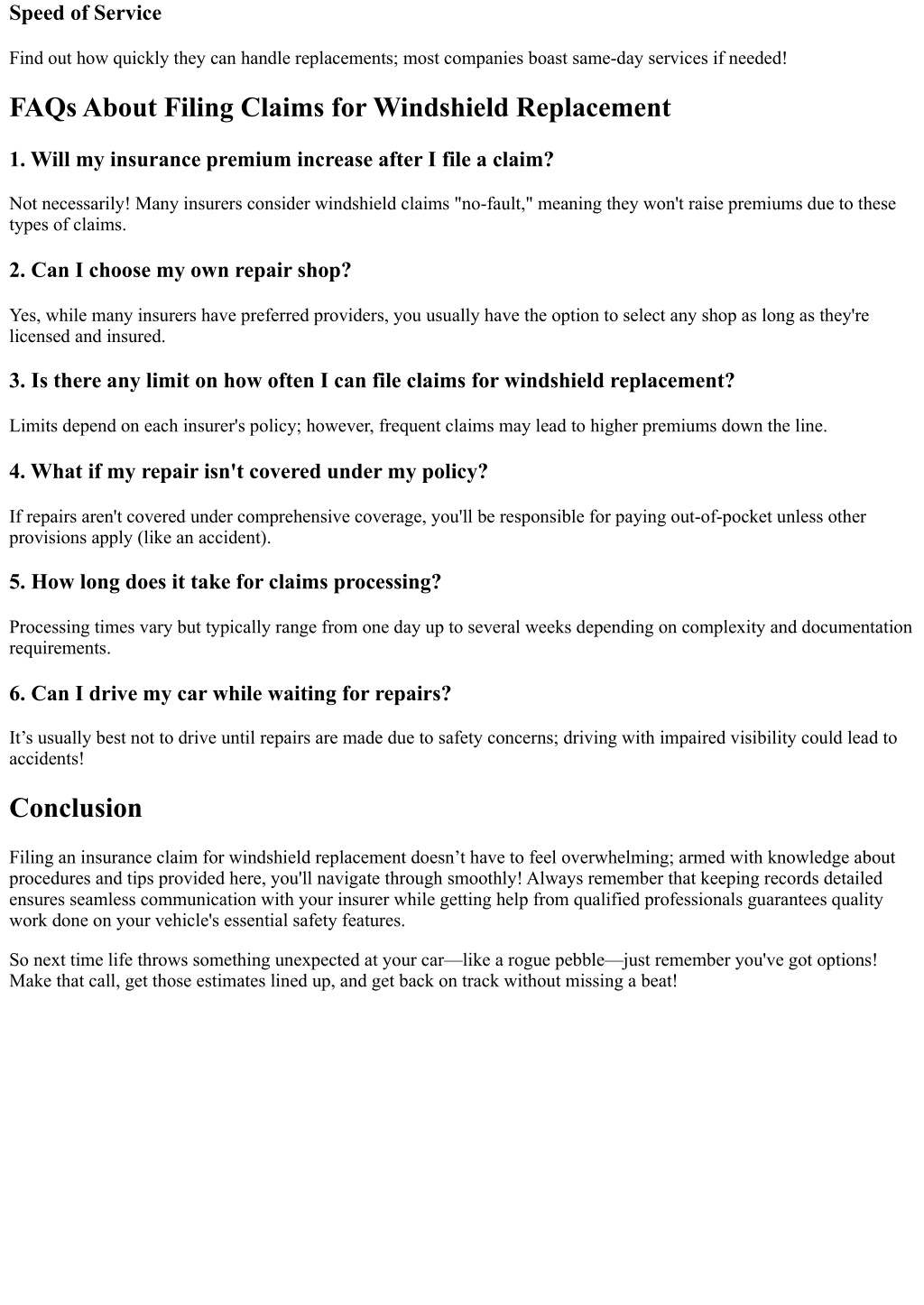 Speed of Service

Find out how quickly they can handle replacements; most companies boast same-day services if needed!

FAQs About Filing Claims for Windshield Replacement

1. Will my insurance premium increase after I file a claim?

Not necessarily! Many insurers consider windshield claims "no-fault," meaning they won't raise premiums due to these types of claims.

2. Can I choose my own repair shop?

Yes, while many insurers have preferred providers, you usually have the option to select any shop as long as they're licensed and insured.

3. Is there any limit on how often I can file claims for windshield replacement?

Limits depend on each insurer's policy; however, frequent claims may lead to higher premiums down the line.

4. What if my repair isn't covered under my policy?

If repairs aren't covered under comprehensive coverage, you'll be responsible for paying out-of-pocket unless other provisions apply (like an accident).

5. How long does it take for claims processing?

Processing times vary but typically range from one day up to several weeks depending on complexity and documentation requirements.

6. Can I drive my car while waiting for repairs?

It’s usually best not to drive until repairs are made due to safety concerns; driving with impaired visibility could lead to accidents!

Conclusion

Filing an insurance claim for windshield replacement doesn’t have to feel overwhelming; armed with knowledge about procedures and tips provided here, you'll navigate through smoothly! Always remember that keeping records detailed ensures seamless communication with your insurer while getting help from qualified professionals guarantees quality work done on your vehicle's essential safety features.

So next time life throws something unexpected at your car—like a rogue pebble—just remember you've got options! Make that call, get those estimates lined up, and get back on track without missing a beat!